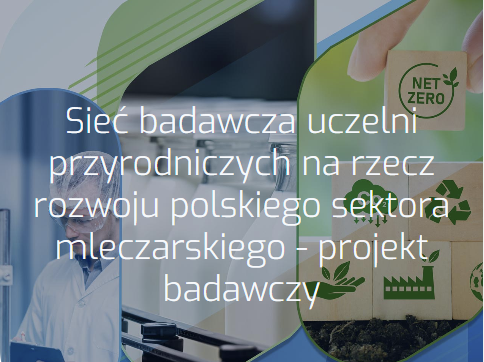 NET ZERO

Sieć badawcza uczelni przyrodniczych na rzecz rozwoju polskiego sektora mleczarskiego - projekt badawczy